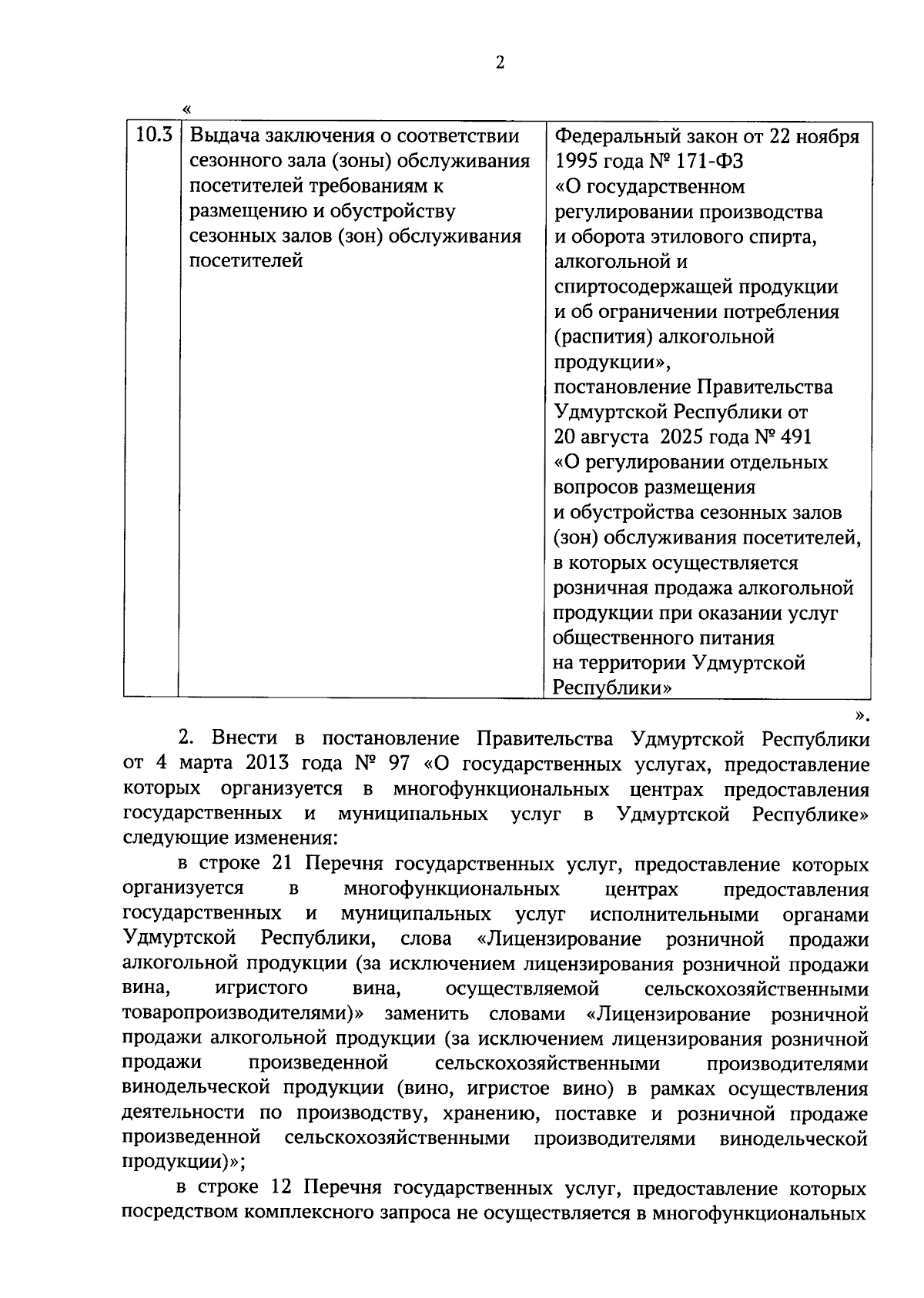 2

«

| 10.3 | Выдача заключения о соответствии сезонного зала (зоны) обслуживания посетителей требованиям к размещению и обустройству сезонных залов (зон) обслуживания посетителей | Федеральный закон от 22 ноября 1995 года № 171-ФЗ «О государственном регулировании производства и оборота этилового спирта, алкогольной и спиртосодержащей продукции и об ограничении потребления (распития) алкогольной продукции», постановление Правительства Удмуртской Республики от 20 августа 2025 года № 491 «О регулировании отдельных вопросов размещения и обустройства сезонных залов (зон) обслуживания посетителей, в которых осуществляется розничная продажа алкогольной продукции при оказании услуг общественного питания на территории Удмуртской Республики» |

».

2. Внести в постановление Правительства Удмуртской Республики от 4 марта 2013 года № 97 «О государственных услугах, предоставление которых организуется в многофункциональных центрах предоставления государственных и муниципальных услуг в Удмуртской Республике» следующие изменения:

в строке 21 Перечня государственных услуг, предоставление которых организуется в многофункциональных центрах предоставления государственных и муниципальных услуг исполнительными органами Удмуртской Республики, слова «Лицензирование розничной продажи алкогольной продукции (за исключением лицензирования розничной продажи вина, игристого вина, осуществляемой сельскохозяйственными товаропроизводителями)» заменить словами «Лицензирование розничной продажи алкогольной продукции (за исключением лицензирования розничной продажи произведенной сельскохозяйственными производителями винодельческой продукции (вино, игристое вино) в рамках осуществления деятельности по производству, хранению, поставке и розничной продаже произведенной сельскохозяйственными производителями винодельческой продукции)»;

в строке 12 Перечня государственных услуг, предоставление которых посредством комплексного запроса не осуществляется в многофункциональных